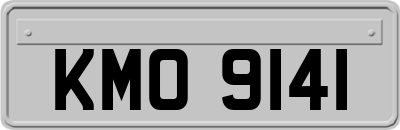 KMO 9141